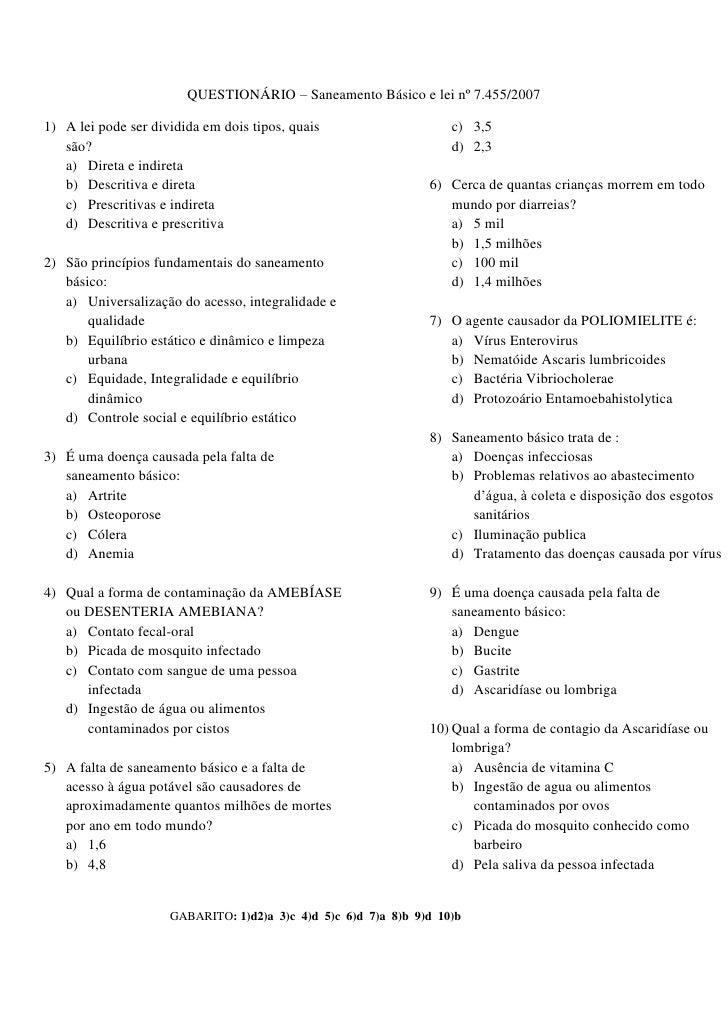 QUESTIONÁRIO – Saneamento Básico e lei nº 7.455/2007

1) A lei pode ser dividida em dois tipos, quais são?
a) Direta e indireta
b) Descritiva e direta
c) Prescritivas e indireta
d) Descritiva e prescritiva

2) São princípios fundamentais do saneamento básico:
a) Universalização do acesso, integralidade e qualidade
b) Equilíbrio estático e dinâmico e limpeza urbana
c) Equidade, Integralidade e equilíbrio dinâmico
d) Controle social e equilíbrio estático

3) É uma doença causada pela falta de saneamento básico:
a) Artrite
b) Osteoporose
c) Cólera
d) Anemia

4) Qual a forma de contaminação da AMEBÍASE ou DESENTERIA AMEBIANA?
a) Contato fecal-oral
b) Picada de mosquito infectado
c) Contato com sangue de uma pessoa infectada
d) Ingestão de água ou alimentos contaminados por cistos

5) A falta de saneamento básico e a falta de acesso à água potável são causadores de aproximadamente quantos milhões de mortes por ano em todo mundo?
a) 1,6
b) 4,8
c) 3,5
d) 2,3

6) Cerca de quantas crianças morrem em todo mundo por diarreias?
a) 5 mil
b) 1,5 milhões
c) 100 mil
d) 1,4 milhões

7) O agente causador da POLIOMIELITE é:
a) Vírus Enterovirus
b) Nematóide Ascaris lumbricoides
c) Bactéria Vibriocholerae
d) Protozoário Entamoebahistolytica

8) Saneamento básico trata de :
a) Doenças infecciosas
b) Problemas relativos ao abastecimento d'água, à coleta e disposição dos esgotos sanitários
c) Iluminação publica
d) Tratamento das doenças causada por vírus

9) É uma doença causada pela falta de saneamento básico:
a) Dengue
b) Bucite
c) Gastrite
d) Ascaridíase ou lombriga

10) Qual a forma de contagio da Ascaridíase ou lombriga?
a) Ausência de vitamina C
b) Ingestão de agua ou alimentos contaminados por ovos
c) Picada do mosquito conhecido como barbeiro
d) Pela saliva da pessoa infectada

GABARITO: 1)d2)a 3)c 4)d 5)c 6)d 7)a 8)b 9)d 10)b